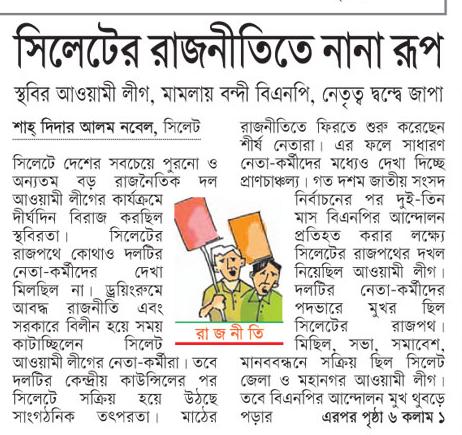 সিলেটের রাজনীতিতে নানা রূপ

স্থবির আওয়ামী লীগ, মামলায় বন্দী বিএনপি, নেতৃত্ব দ্বন্দ্বে জাপা

শাহ্ দিদার আলম নবেল, সিলেট

সিলেটে দেশের সবচেয়ে পুরনো ও অন্যতম বড় রাজনৈতিক দল আওয়ামী লীগের কার্যক্রমে দীর্ঘদিন বিরাজ করছিল স্থবিরতা। সিলেটের রাজপথে কোথাও দলটির নেতা-কর্মীদের দেখা মিলছিল না। ড্রয়িংরুমে আবদ্ধ রাজনীতি এবং সরকারে বিলীন হয়ে সময় কাটাচ্ছিলেন সিলেট আওয়ামী লীগের নেতা-কর্মীরা। তবে দলটির কেন্দ্রীয় কাউন্সিলের পর সিলেটে সক্রিয় হয়ে উঠছে সাংগঠনিক তৎপরতা। মাঠের রাজনীতিতে ফিরতে শুরু করেছেন শীর্ষ নেতারা। এর ফলে সাধারণ নেতা-কর্মীদের মধ্যেও দেখা দিচ্ছে প্রাণচাঞ্চল্য। গত দশম জাতীয় সংসদ নির্বাচনের পর দুই-তিন মাস বিএনপির আন্দোলন প্রতিহত করার লক্ষ্যে সিলেটের রাজপথের দখল নিয়েছিল আওয়ামী লীগ। দলটির নেতা-কর্মীদের পদভারে মুখর ছিল সিলেটের রাজপথ। মিছিল, সভা, সমাবেশ, মানববন্ধনে সক্রিয় ছিল সিলেট জেলা ও মহানগর আওয়ামী লীগ। তবে বিএনপির আন্দোলন মুখ থুবড়ে পড়ার এরপর পৃষ্ঠা ৬ কলাম ১

রা জ নী তি